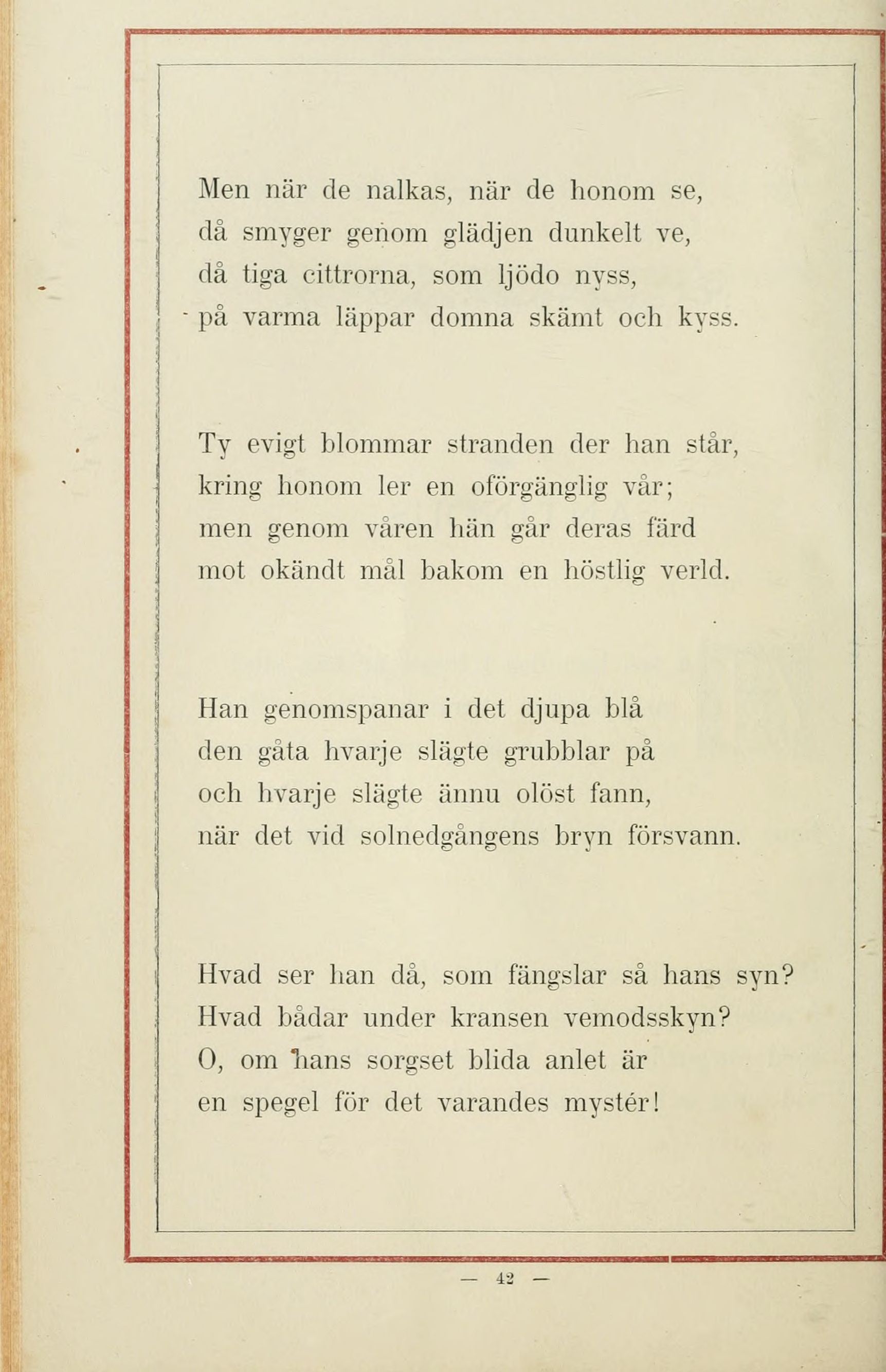 Men när de nalkas, när de honom se,
då smyger genom glädjen dunkelt ve,
då tiga cittrorna, som ljödo nyss,
på varma läppar domna skämt och kyss.

Ty evigt blommar stranden der han står,
kring honom ler en oförgänglig vår;
men genom våren hän går deras färd
mot okändt mål bakom en höstlig verld.

Han genomspanar i det djupa blå
den gåta hvarje slägte grubblar på
och hvarje slägte ännu olöst fann,
när det vid solnedgångens bryn försvann.

Hvad ser han då, som fängslar så hans syn?
Hvad bådar under kransen vemodsskyn?
O, om hans sorgset blida anlet är
en spegel för det varandes mystér!

— 42 —